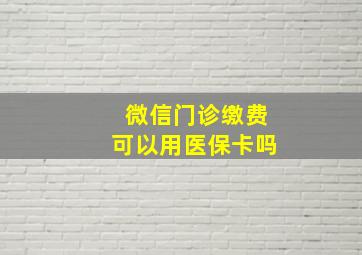 微信门诊缴费
可以用医保卡吗